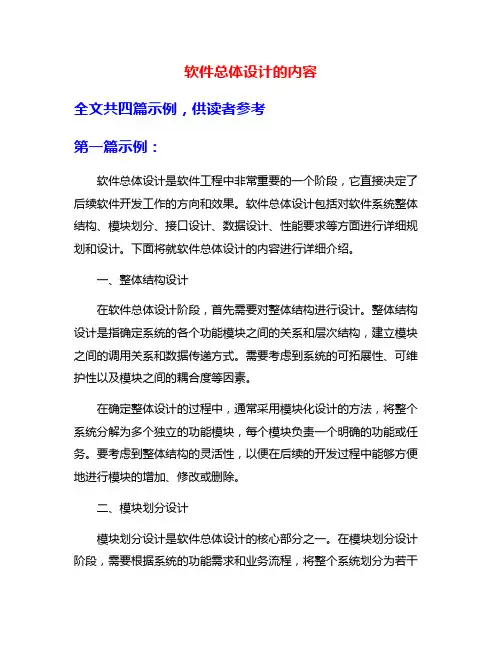 软件总体设计的内容

全文共四篇示例，供读者参考

第一篇示例：

软件总体设计是软件工程中非常重要的一个阶段，它直接决定了后续软件开发工作的方向和效果。软件总体设计包括对软件系统整体结构、模块划分、接口设计、数据设计、性能要求等方面进行详细规划和设计。下面将就软件总体设计的内容进行详细介绍。

一、整体结构设计

在软件总体设计阶段，首先需要对整体结构进行设计。整体结构设计是指确定系统的各个功能模块之间的关系和层次结构，建立模块之间的调用关系和数据传递方式。需要考虑到系统的可拓展性、可维护性以及模块之间的耦合度等因素。

在确定整体设计的过程中，通常采用模块化设计的方法，将整个系统分解为多个独立的功能模块，每个模块负责一个明确的功能或任务。要考虑到整体结构的灵活性，以便在后续的开发过程中能够方便地进行模块的增加、修改或删除。

二、模块划分设计

模块划分设计是软件总体设计的核心部分之一。在模块划分设计阶段，需要根据系统的功能需求和业务流程，将整个系统划分为若干